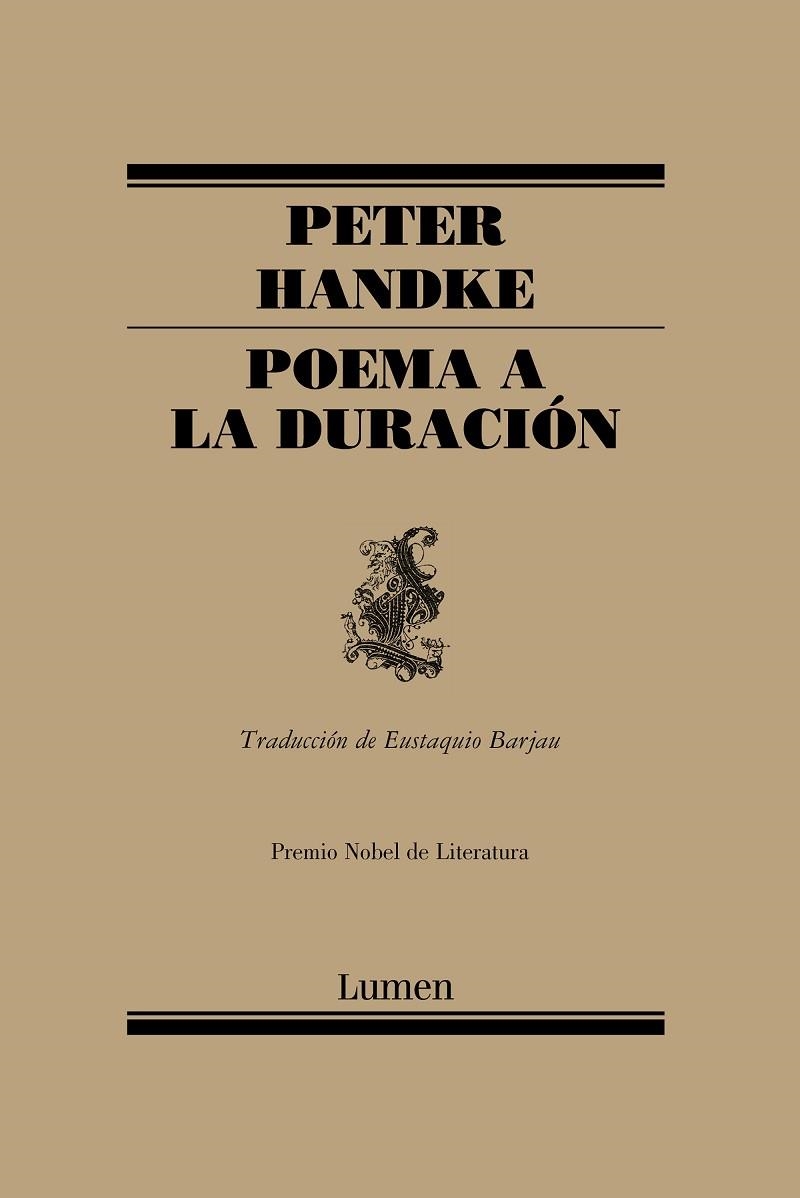 PETER
HANDKE

POEMA A
LA DURACIÓN

Traducción de Eustaquio Barjau

Premio Nobel de Literatura

Lumen